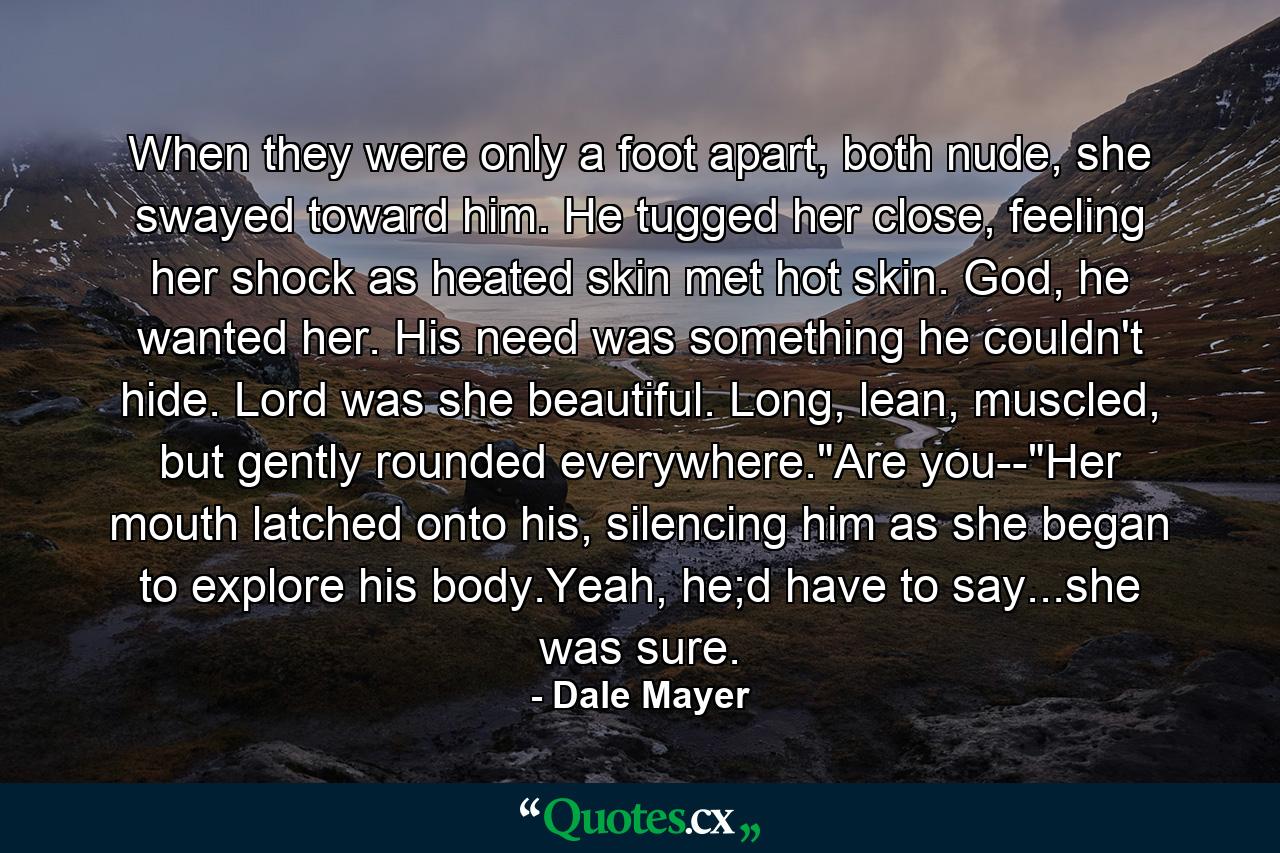 When they were only a foot apart, both nude, she swayed toward him. He tugged her close, feeling her shock as heated skin met hot skin. God, he wanted her. His need was something he couldn't hide. Lord was she beautiful. Long, lean, muscled, but gently rounded everywhere."Are you--"Her mouth latched onto his, silencing him as she began to explore his body.Yeah, he;d have to say...she was sure.

- Dale Mayer

“Quotes.cx„